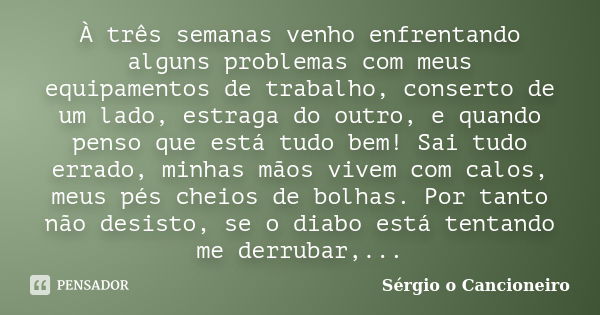 À três semanas venho enfrentando alguns problemas com meus equipamentos de trabalho, conserto de um lado, estraga do outro, e quando penso que está tudo bem! Sai tudo errado, minhas mãos vivem com calos, meus pés cheios de bolhas. Por tanto não desisto, se o diabo está tentando me derrubar,...

PENSADOR

Sérgio o Cancioneiro